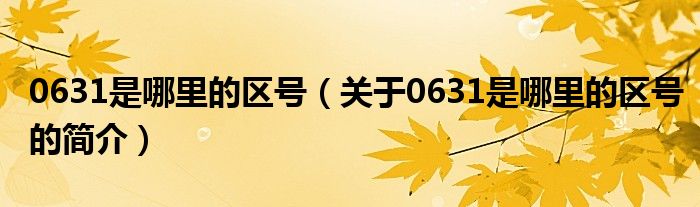 0631是哪里的区号（关于0631是哪里的区号的简介）